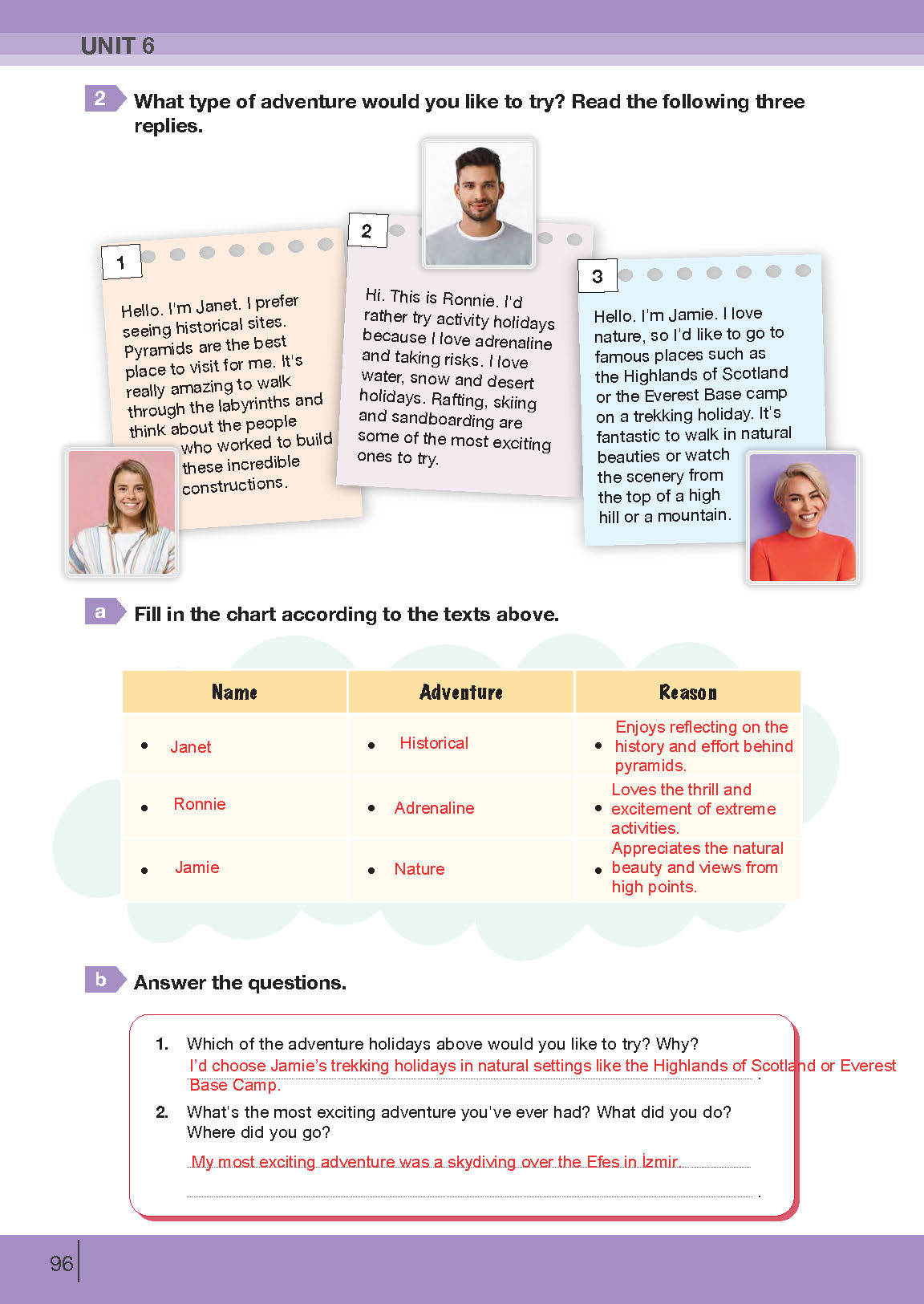 UNIT 6

2 What type of adventure would you like to try? Read the following three replies.

1

Hello. I'm Janet. I prefer seeing historical sites. Pyramids are the best place to visit for me. It's really amazing to walk through the labyrinths and think about the people who worked to build these incredible constructions.

2

Hi. This is Ronnie. I'd rather try activity holidays because I love adrenaline and taking risks. I love water, snow and desert holidays. Rafting, skiing and sandboarding are some of the most exciting ones to try.

3

Hello. I'm Jamie. I love nature, so I'd like to go to famous places such as the Highlands of Scotland or the Everest Base camp on a trekking holiday. It's fantastic to walk in natural beauties or watch the scenery from the top of a high hill or a mountain.

a Fill in the chart according to the texts above.

| Name | Adventure | Reason |
|---|---|---|
| • Janet | • Historical | • Enjoys reflecting on the history and effort behind pyramids. |
| • Ronnie | • Adrenaline | • Loves the thrill and excitement of extreme activities. |
| • Jamie | • Nature | • Appreciates the natural beauty and views from high points. |

b Answer the questions.

1. Which of the adventure holidays above would you like to try? Why?
I'd choose Jamie's trekking holidays in natural settings like the Highlands of Scotland or Everest Base Camp.

2. What's the most exciting adventure you've ever had? What did you do? Where did you go?
My most exciting adventure was a skydiving over the Efes in İzmir.
____.

96